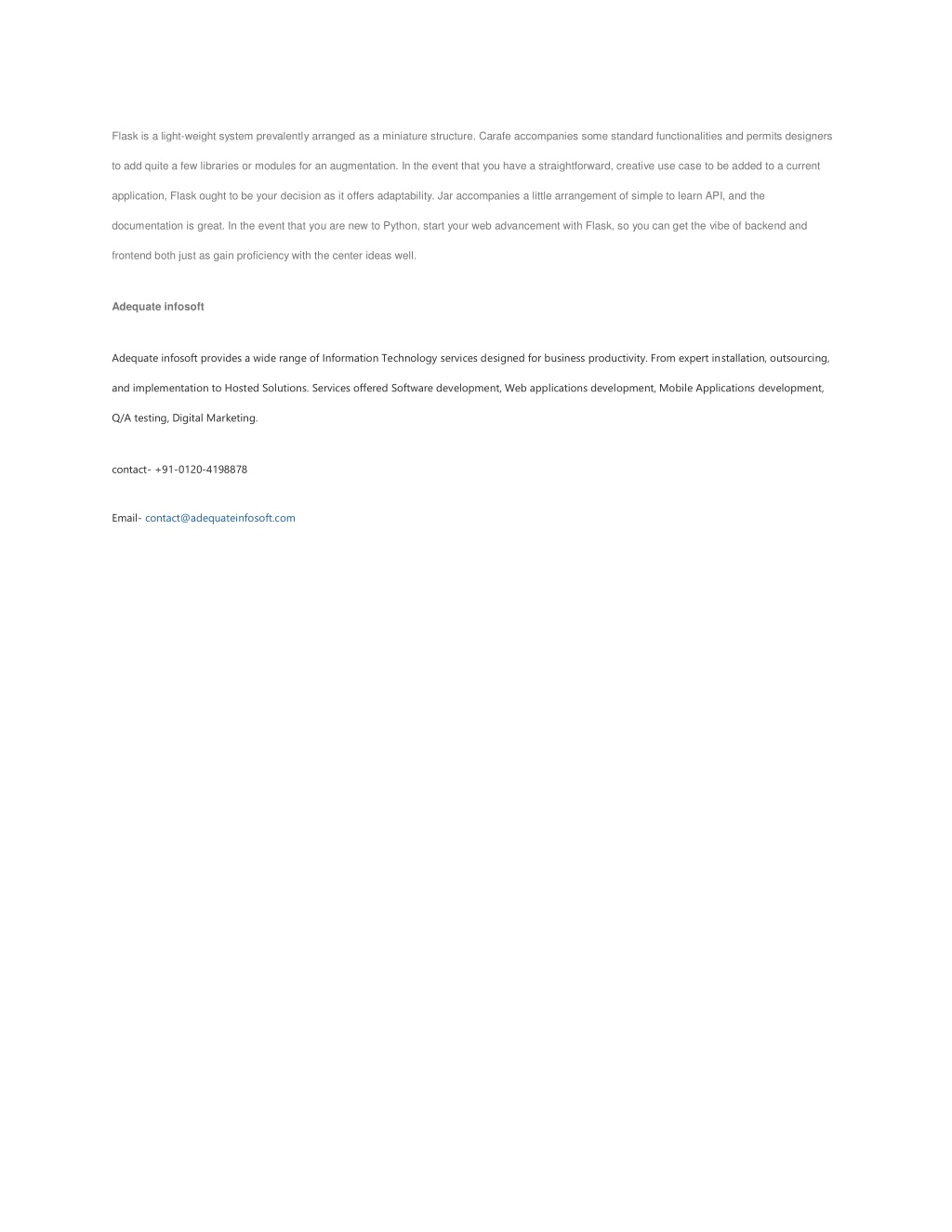 Flask is a light-weight system prevalently arranged as a miniature structure. Carafe accompanies some standard functionalities and permits designers to add quite a few libraries or modules for an augmentation. In the event that you have a straightforward, creative use case to be added to a current application, Flask ought to be your decision as it offers adaptability. Jar accompanies a little arrangement of simple to learn API, and the documentation is great. In the event that you are new to Python, start your web advancement with Flask, so you can get the vibe of backend and frontend both just as gain proficiency with the center ideas well.

Adequate infosoft

Adequate infosoft provides a wide range of Information Technology services designed for business productivity. From expert installation, outsourcing, and implementation to Hosted Solutions. Services offered Software development, Web applications development, Mobile Applications development, Q/A testing, Digital Marketing.

contact- +91-0120-4198878

Email- contact@adequateinfosoft.com